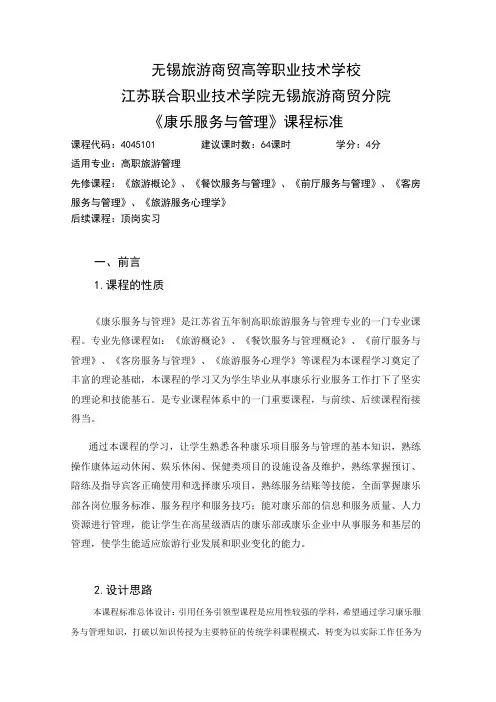 无锡旅游商贸高等职业技术学校
江苏联合职业技术学院无锡旅游商贸分院
《康乐服务与管理》课程标准

课程代码：4045101　　建议课时数：64课时　　学分：4分
适用专业：高职旅游管理
先修课程：《旅游概论》、《餐饮服务与管理》、《前厅服务与管理》、《客房服务与管理》、《旅游服务心理学》
后续课程：顶岗实习

一、前言
1. 课程的性质

《康乐服务与管理》是江苏省五年制高职旅游服务与管理专业的一门专业课程。专业先修课程如：《旅游概论》、《餐饮服务与管理概论》、《前厅服务与管理》、《客房服务与管理》、《旅游服务心理学》等课程为本课程学习奠定了丰富的理论基础，本课程的学习又为学生毕业从事康乐行业服务工作打下了坚实的理论和技能基石。是专业课程体系中的一门重要课程，与前续、后续课程衔接得当。

通过本课程的学习，让学生熟悉各种康乐项目服务与管理的基本知识，熟练操作康体运动休闲、娱乐休闲、保健类项目的设施设备及维护，熟练掌握预订、陪练及指导宾客正确使用和选择康乐项目，熟练服务结账等技能，全面掌握康乐部各岗位服务标准、服务程序和服务技巧；能对康乐部的信息和服务质量、人力资源进行管理，能让学生在高星级酒店的康乐部或康乐企业中从事服务和基层的管理，使学生能适应旅游行业发展和职业变化的能力。

2. 设计思路
本课程标准总体设计：引用任务引领型课程是应用性较强的学科，希望通过学习康乐服务与管理知识，打破以知识传授为主要特征的传统学科课程模式，转变为以实际工作任务为